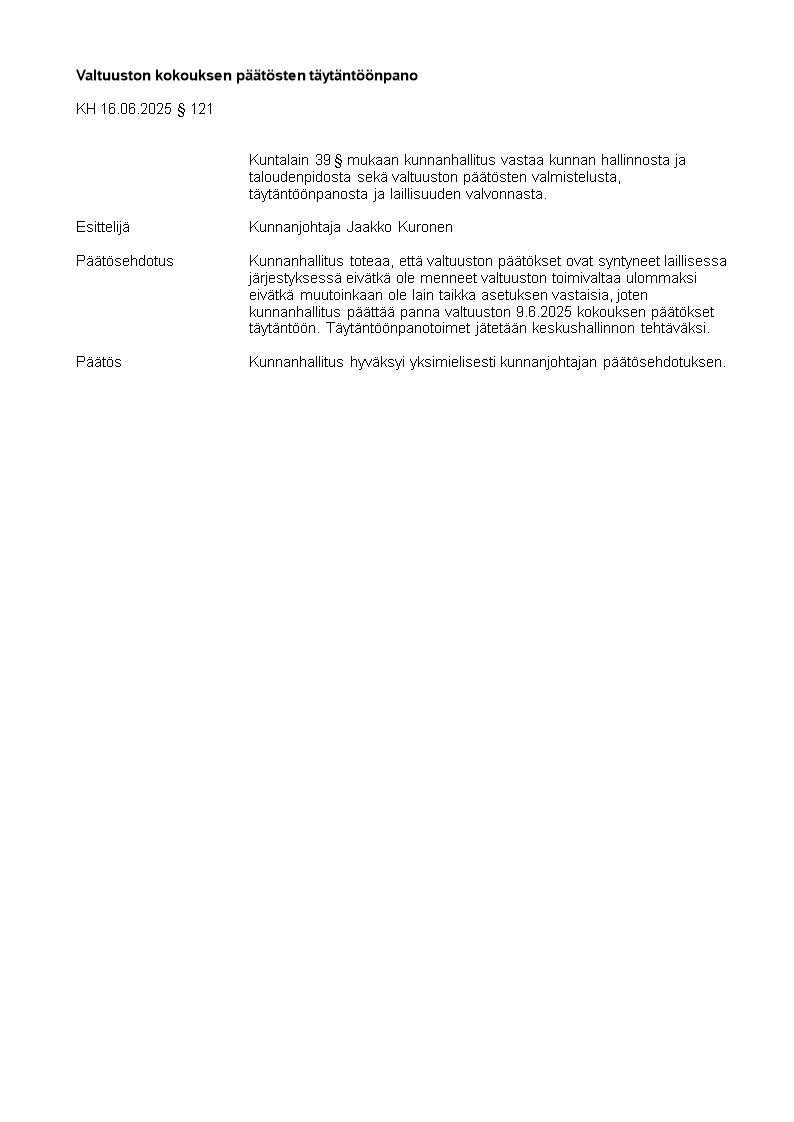 Valtuuston kokouksen päätösten täytäntöönpano

KH 16.06.2025 § 121

Kuntalain 39 § mukaan kunnanhallitus vastaa kunnan hallinnosta ja taloudenpidosta sekä valtuuston päätösten valmistelusta, täytäntöönpanosta ja laillisuuden valvonnasta.

Esittelijä

Kunnanjohtaja Jaakko Kuronen

Päätösehdotus

Kunnanhallitus toteaa, että valtuuston päätökset ovat syntyneet laillisessa järjestyksessä eivätkä ole menneet valtuuston toimivaltaa ulommaksi eivätkä muutoinkaan ole lain taikka asetuksen vastaisia, joten kunnanhallitus päättää panna valtuuston 9.6.2025 kokouksen päätökset täytäntöön. Täytäntöönpanotoimet jätetään keskushallinnon tehtäväksi.

Päätös

Kunnanhallitus hyväksyi yksimielisesti kunnanjohtajan päätösehdotuksen.